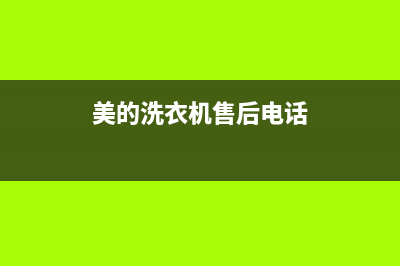 美的洗衣机售后电话